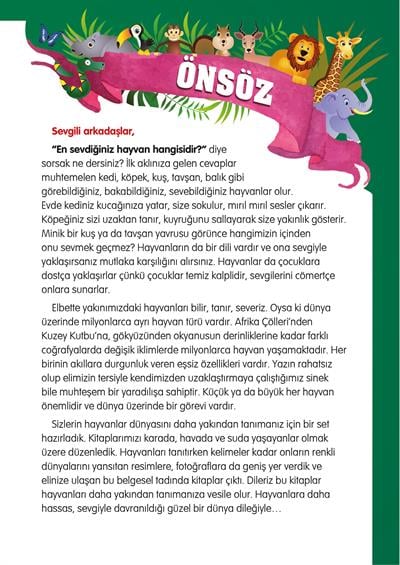 ÖNSÖZ

Sevgili arkadaşlar,

"En sevdiğiniz hayvan hangisidir?" diye sorsak ne dersiniz? İlk aklınıza gelen cevaplar muhtemelen kedi, köpek, kuş, tavşan, balık gibi görebildiğiniz, bakabildiğiniz, sevebildiğiniz hayvanlar olur. Evde kediniz kucağınıza yatar, size sokulur, mırıl mırıl sesler çıkarır. Köpeğiniz sizi uzaktan tanır, kuyruğunu sallayarak size yakınlık gösterir. Minik bir kuş ya da tavşan yavrusu görünce hangimizin içinden onu sevmek geçmez? Hayvanların da bir dili vardır ve ona sevgiyle yaklaşırsanız mutlaka karşılığını alırsınız. Hayvanlar da çocuklara dostça yaklaşırlar çünkü çocuklar temiz kalplidir, sevgilerini cömertçe onlara sunarlar.

Elbette yakınımızdaki hayvanları bilir, tanır, severiz. Oysa ki dünya üzerinde milyonlarca ayrı hayvan türü vardır. Afrika Çölleri'nden Kuzey Kutbu'na, gökyüzünden okyanusun derinliklerine kadar farklı coğrafyalarda değişik iklimlerde milyonlarca hayvan yaşamaktadır. Her birinin akıllara durgunluk veren eşsiz özellikleri vardır. Yazın rahatsız olup elimizin tersiyle kendimizden uzaklaştırmaya çalıştığımız sinek bile muhteşem bir yaradılışa sahiptir. Küçük ya da büyük her hayvan önemlidir ve dünya üzerinde bir görevi vardır.

Sizlerin hayvanlar dünyasını daha yakından tanımanız için bir set hazırladık. Kitaplarımızı karada, havada ve suda yaşayanlar olmak üzere düzenledik. Hayvanları tanıtırken kelimeler kadar onların renkli dünyalarını yansıtan resimlere, fotoğraflara da geniş yer verdik ve elinize ulaşan bu belgesel tadında kitaplar çıktı. Dileriz bu kitaplar hayvanları daha yakından tanımanıza vesile olur. Hayvanlara daha hassas, sevgiyle davranıldığı güzel bir dünya dileğiyle…